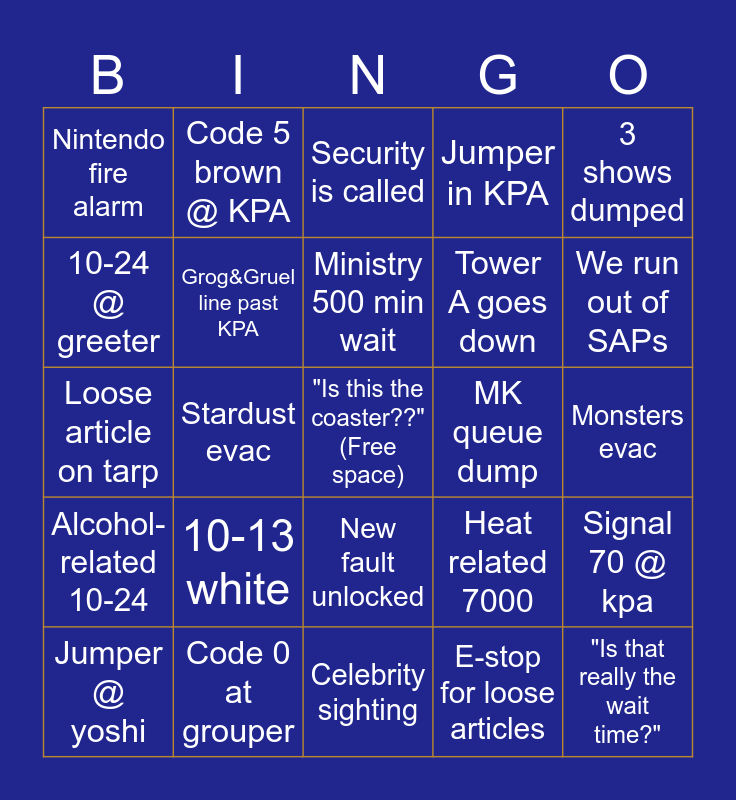 | B | I | N | G | O |
|---|---|---|---|---|
| Nintendo fire alarm | Code 5 brown @ KPA | Security is called | Jumper in KPA | 3 shows dumped |
| 10-24 @ greeter | Grog&Gruel line past KPA | Ministry 500 min wait | Tower A goes down | We run out of SAPs |
| Loose article on tarp | Stardust evac | "Is this the coaster??" (Free space) | MK queue dump | Monsters evac |
| Alcohol-related 10-24 | 10-13 white | New fault unlocked | Heat related 7000 | Signal 70 @ kpa |
| Jumper @ yoshi | Code 0 at grouper | Celebrity sighting | E-stop for loose articles | "Is that really the wait time?" |